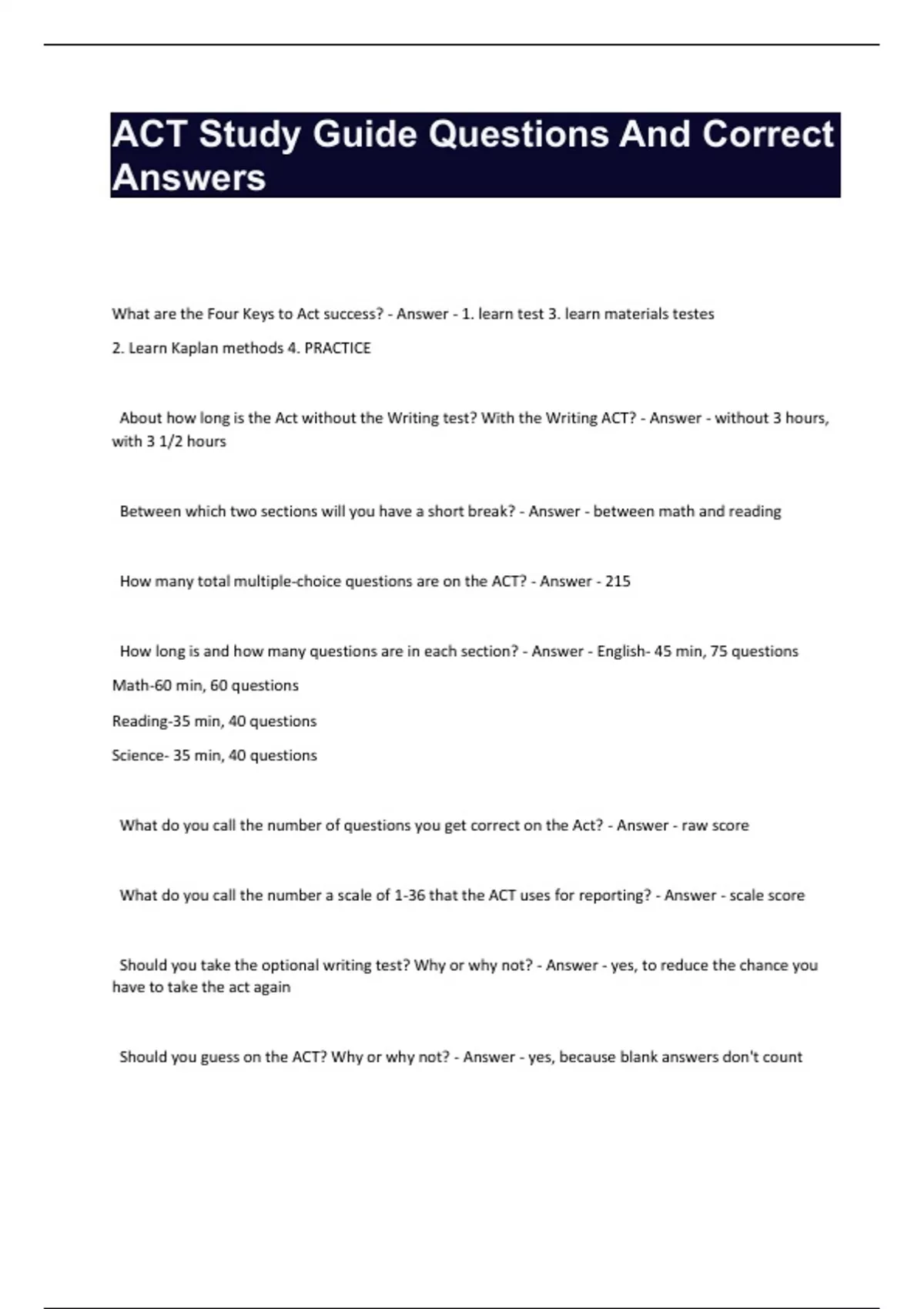 ACT Study Guide Questions And Correct Answers

What are the Four Keys to Act success? - Answer - 1. learn test 3. learn materials testes

2. Learn Kaplan methods 4. PRACTICE

About how long is the Act without the Writing test? With the Writing ACT? - Answer - without 3 hours, with 3 1/2 hours

Between which two sections will you have a short break? - Answer - between math and reading

How many total multiple-choice questions are on the ACT? - Answer - 215

How long is and how many questions are in each section? - Answer - English- 45 min, 75 questions

Math-60 min, 60 questions

Reading-35 min, 40 questions

Science- 35 min, 40 questions

What do you call the number of questions you get correct on the Act? - Answer - raw score

What do you call the number a scale of 1-36 that the ACT uses for reporting? - Answer - scale score

Should you take the optional writing test? Why or why not? - Answer - yes, to reduce the chance you have to take the act again

Should you guess on the ACT? Why or why not? - Answer - yes, because blank answers don't count